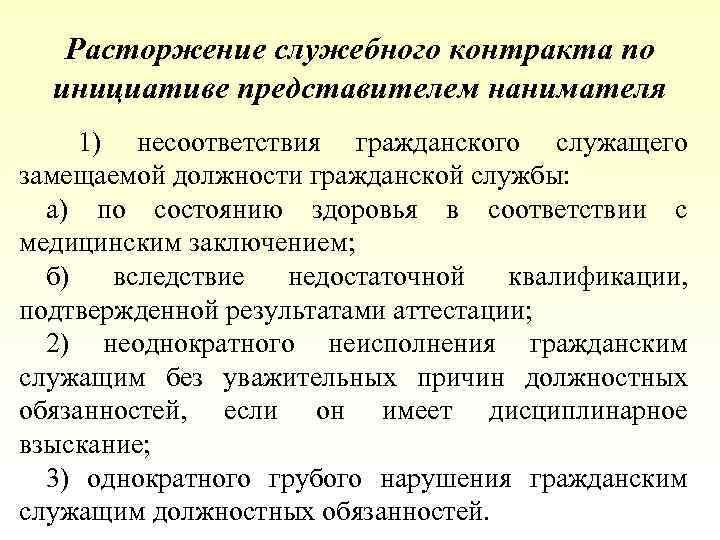 Расторжение служебного контракта по инициативе представителем нанимателя

1) несоответствия гражданского служащего замещаемой должности гражданской службы:

а) по состоянию здоровья в соответствии с медицинским заключением;

б) вследствие недостаточной квалификации, подтвержденной результатами аттестации;

2) неоднократного неисполнения гражданским служащим без уважительных причин должностных обязанностей, если он имеет дисциплинарное взыскание;

3) однократного грубого нарушения гражданским служащим должностных обязанностей.